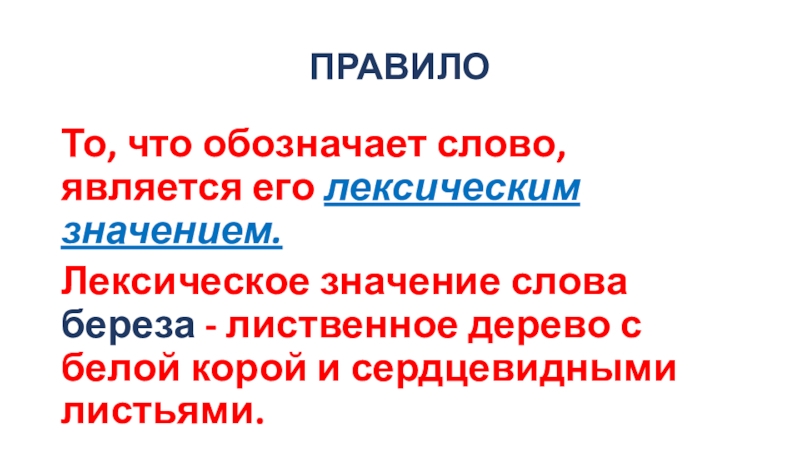 ПРАВИЛО

То, что обозначает слово, является его лексическим значением.

Лексическое значение слова береза - лиственное дерево с белой корой и сердцевидными листьями.